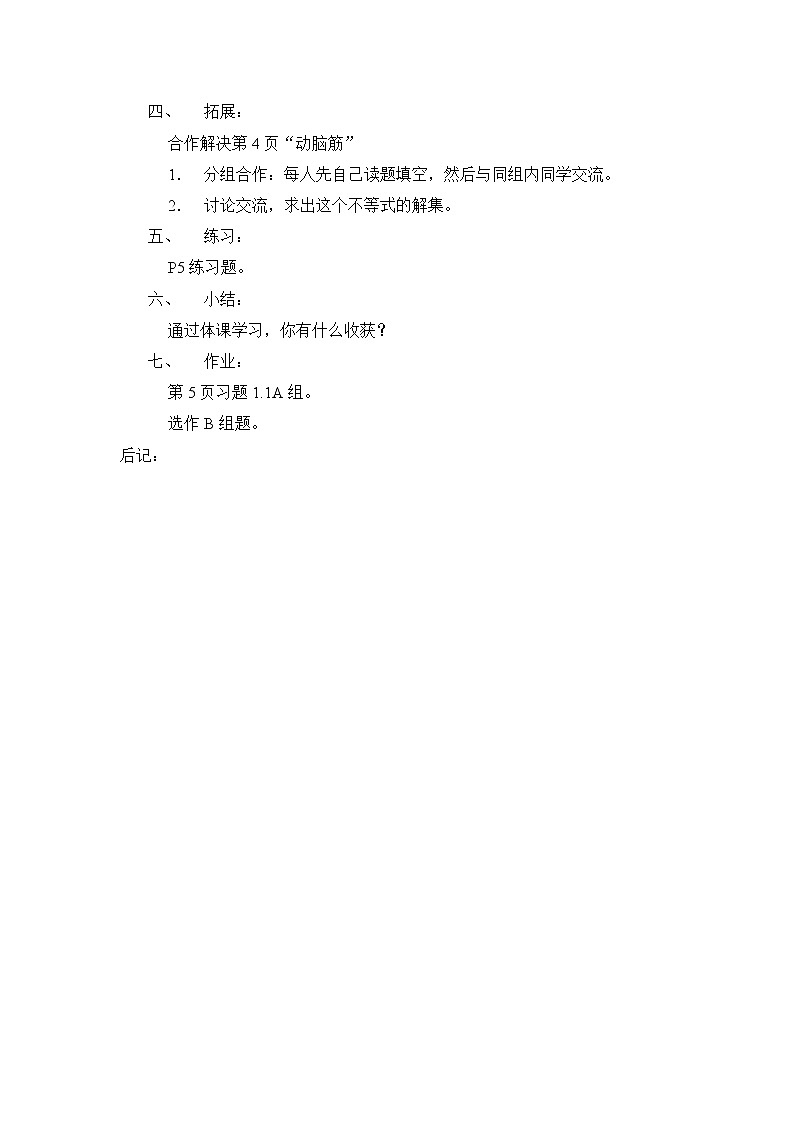 四、　拓展：

合作解决第 4 页“动脑筋”

1.　分组合作：每人先自己读题填空，然后与同组内同学交流。

2.　讨论交流，求出这个不等式的解集。

五、　练习：

P5 练习题。

六、　小结：

通过体课学习，你有什么收获？

七、　作业：

第 5 页习题 1.1A 组。

选作 B 组题。

后记：